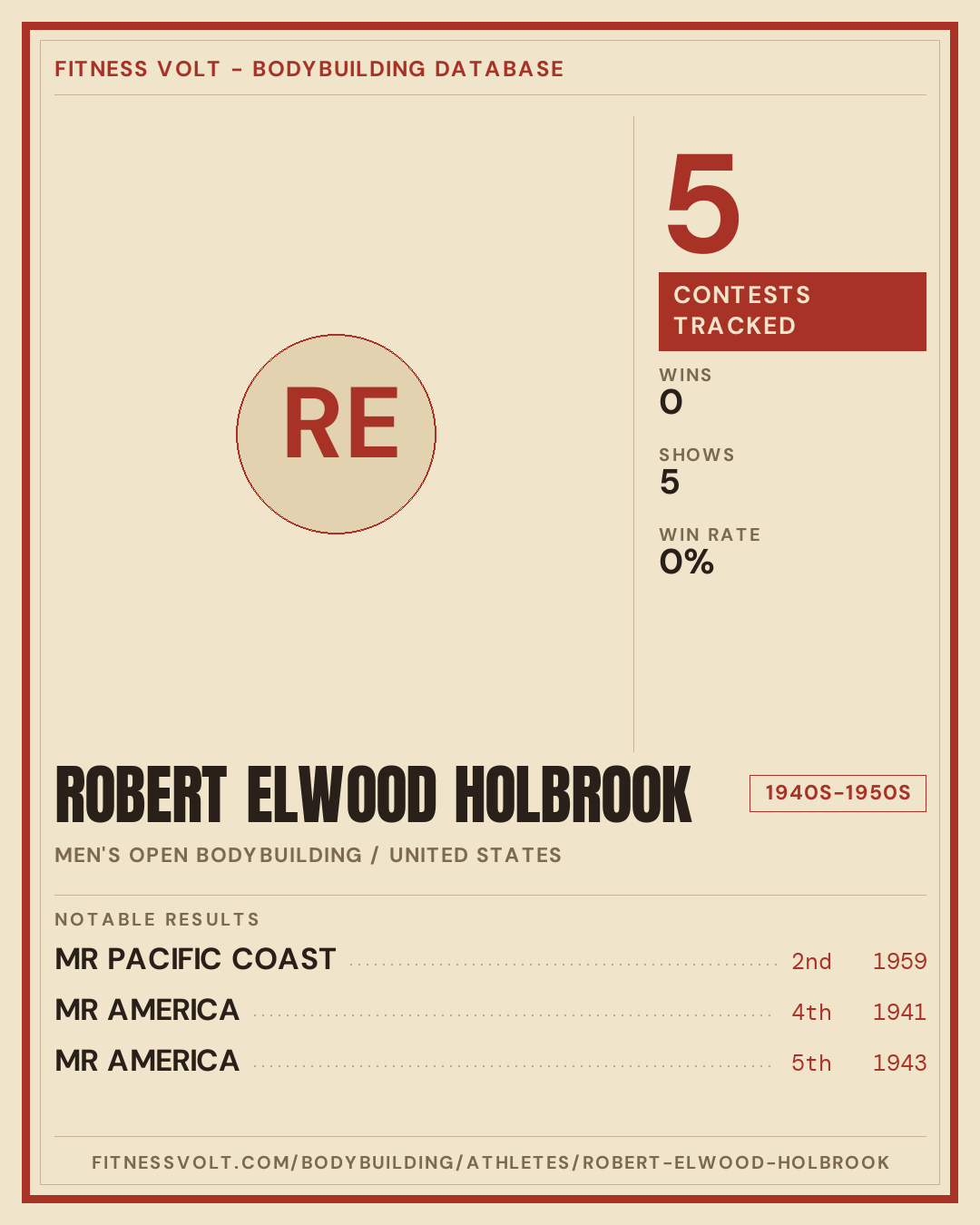 FITNESS VOLT - BODYBUILDING DATABASE

RE

5

CONTESTS TRACKED

WINS
0

SHOWS
5

WIN RATE
0%

ROBERT ELWOOD HOLBROOK

1940S-1950S

MEN'S OPEN BODYBUILDING / UNITED STATES

NOTABLE RESULTS

MR PACIFIC COAST 2nd 1959
MR AMERICA 4th 1941
MR AMERICA 5th 1943

FITNESSVOLT.COM/BODYBUILDING/ATHLETES/ROBERT-ELWOOD-HOLBROOK